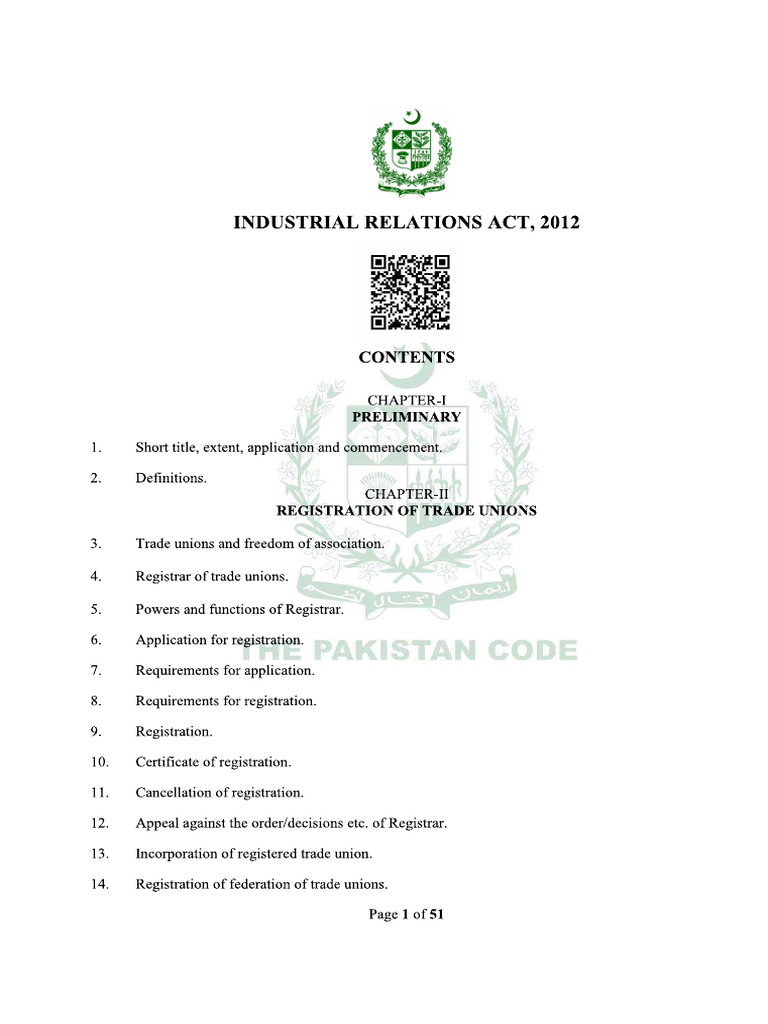 INDUSTRIAL RELATIONS ACT, 2012

CONTENTS

CHAPTER-I
PRELIMINARY

1. Short title, extent, application and commencement.

2. Definitions.

CHAPTER-II
REGISTRATION OF TRADE UNIONS

3. Trade unions and freedom of association.

4. Registrar of trade unions.

5. Powers and functions of Registrar.

6. Application for registration.

7. Requirements for application.

8. Requirements for registration.

9. Registration.

10. Certificate of registration.

11. Cancellation of registration.

12. Appeal against the order/decisions etc. of Registrar.

13. Incorporation of registered trade union.

14. Registration of federation of trade unions.

THE PAKISTAN CODE

Page 1 of 51